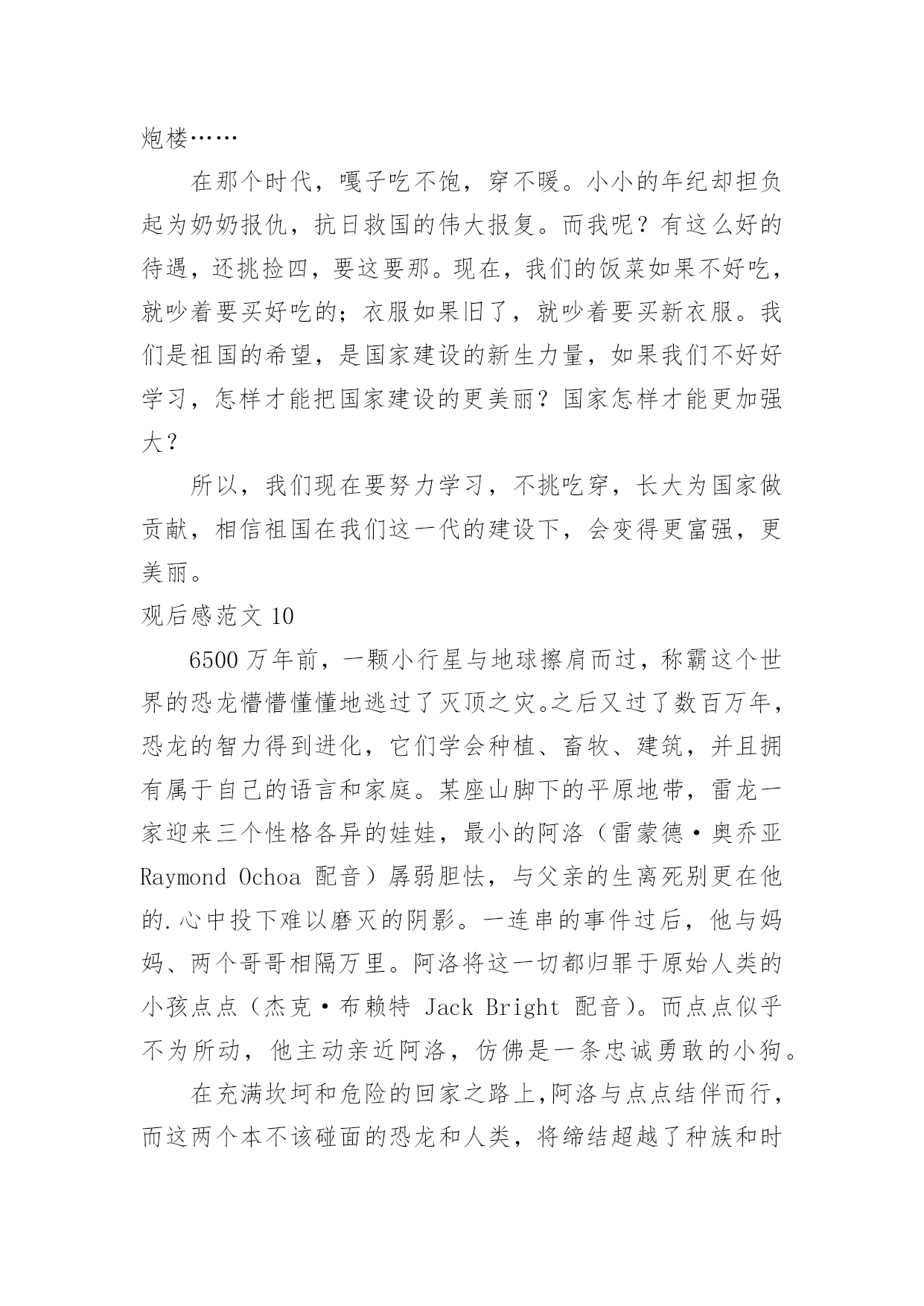 炮楼……

在那个时代，嘎子吃不饱，穿不暖。小小的年纪却担负起为奶奶报仇，抗日救国的伟大报复。而我呢？有这么好的待遇，还挑捡四，要这要那。现在，我们的饭菜如果不好吃，就吵着要买好吃的；衣服如果旧了，就吵着要买新衣服。我们是祖国的希望，是国家建设的新生力量，如果我们不好好学习，怎样才能把国家建设的更美丽？国家怎样才能更加强大？

所以，我们现在要努力学习，不挑吃穿，长大为国家做贡献，相信祖国在我们这一代的建设下，会变得更富强，更美丽。

观后感范文 10

6500 万年前，一颗小行星与地球擦肩而过，称霸这个世界的恐龙懵懵懂懂地逃过了灭顶之灾。之后又过了数百万年，恐龙的智力得到进化，它们学会种植、畜牧、建筑，并且拥有属于自己的语言和家庭。某座山脚下的平原地带，雷龙一家迎来三个性格各异的娃娃，最小的阿洛（雷蒙德·奥乔亚 Raymond Ochoa 配音）孱弱胆怯，与父亲的生离死别更在他的.心中投下难以磨灭的阴影。一连串的事件过后，他与妈妈、两个哥哥相隔万里。阿洛将这一切都归罪于原始人类的小孩点点（杰克·布赖特 Jack Bright 配音)。而点点似乎不为所动，他主动亲近阿洛，仿佛是一条忠诚勇敢的小狗。

在充满坎坷和危险的回家之路上,阿洛与点点结伴而行，而这两个本不该碰面的恐龙和人类，将缔结超越了种族和时